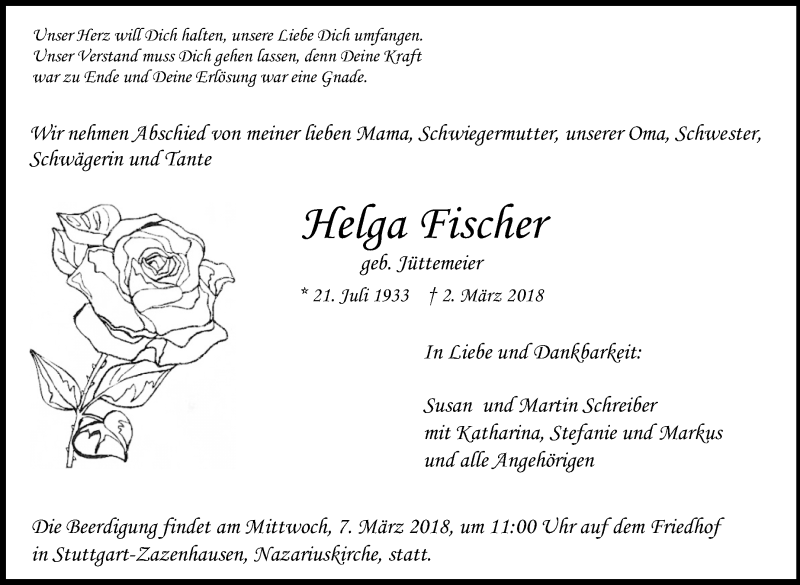 Unser Herz will Dich halten, unsere Liebe Dich umfangen.
Unser Verstand muss Dich gehen lassen, denn Deine Kraft
war zu Ende und Deine Erlösung war eine Gnade.

Wir nehmen Abschied von meiner lieben Mama, Schwiegermutter, unserer Oma, Schwester, Schwägerin und Tante

Helga Fischer
geb. Jüttemeier
* 21. Juli 1933 † 2. März 2018

In Liebe und Dankbarkeit:

Susan und Martin Schreiber
mit Katharina, Stefanie und Markus
und alle Angehörigen

Die Beerdigung findet am Mittwoch, 7. März 2018, um 11:00 Uhr auf dem Friedhof in Stuttgart-Zazenhausen, Nazariuskirche, statt.